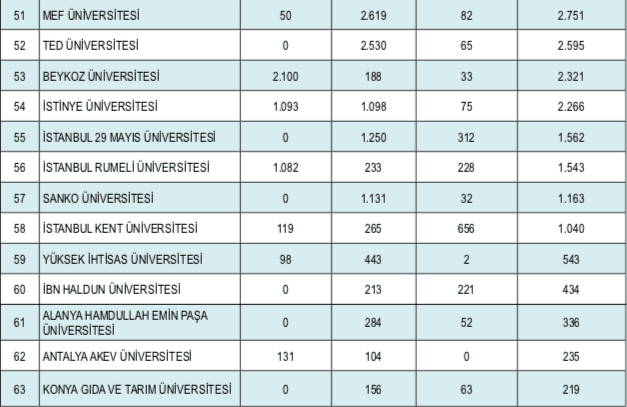 | 51 | MEF ÜNİVERSİTESİ | 50 | 2.619 | 82 | 2.751 |
|---|---|---|---|---|---|
| 52 | TED ÜNİVERSİTESİ | 0 | 2.530 | 65 | 2.595 |
| 53 | BEYKOZ ÜNİVERSİTESİ | 2.100 | 188 | 33 | 2.321 |
| 54 | İSTİNYE ÜNİVERSİTESİ | 1.093 | 1.098 | 75 | 2.266 |
| 55 | İSTANBUL 29 MAYIS ÜNİVERSİTESİ | 0 | 1.250 | 312 | 1.562 |
| 56 | İSTANBUL RUMELİ ÜNİVERSİTESİ | 1.082 | 233 | 228 | 1.543 |
| 57 | SANKO ÜNİVERSİTESİ | 0 | 1.131 | 32 | 1.163 |
| 58 | İSTANBUL KENT ÜNİVERSİTESİ | 119 | 265 | 656 | 1.040 |
| 59 | YÜKSEK İHTİSAS ÜNİVERSİTESİ | 98 | 443 | 2 | 543 |
| 60 | İBN HALDUN ÜNİVERSİTESİ | 0 | 213 | 221 | 434 |
| 61 | ALANYA HAMDULLAH EMİN PAŞA ÜNİVERSİTESİ | 0 | 284 | 52 | 336 |
| 62 | ANTALYA AKEV ÜNİVERSİTESİ | 131 | 104 | 0 | 235 |
| 63 | KONYA GIDA VE TARIM ÜNİVERSİTESİ | 0 | 156 | 63 | 219 |